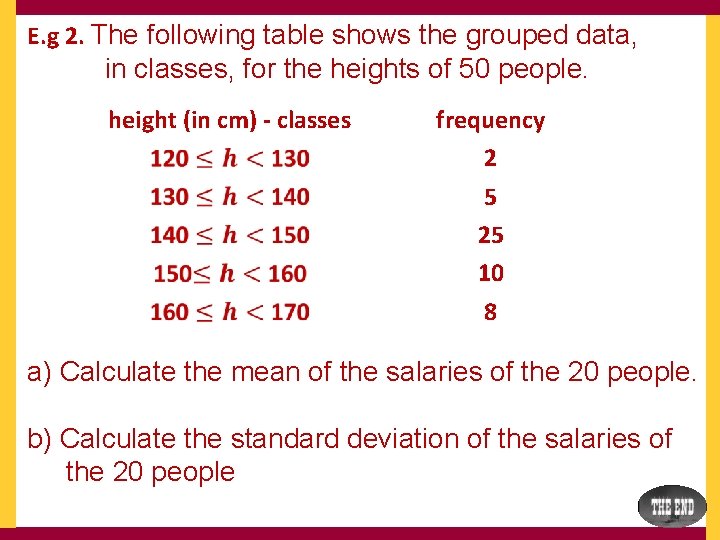 E.g 2. The following table shows the grouped data, in classes, for the heights of 50 people.

| height (in cm) - classes | frequency |
|---|---|
| $120 \leq h < 130$ | 2 |
| $130 \leq h < 140$ | 5 |
| $140 \leq h < 150$ | 25 |
| $150 \leq h < 160$ | 10 |
| $160 \leq h < 170$ | 8 |

a) Calculate the mean of the salaries of the 20 people.

b) Calculate the standard deviation of the salaries of the 20 people

THE END